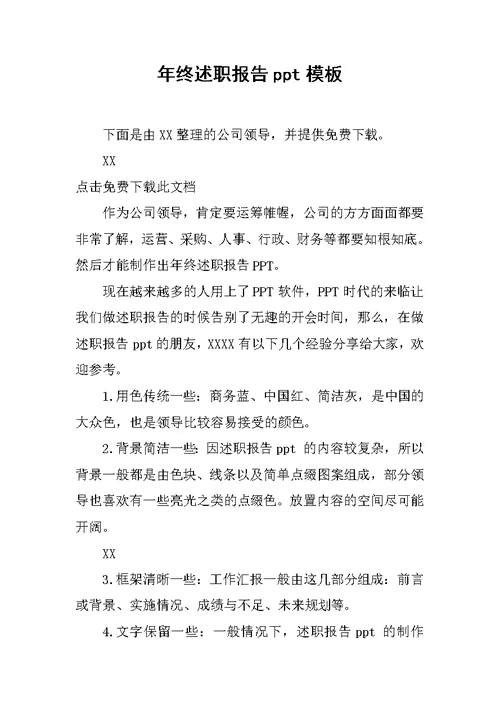 年终述职报告 ppt 模板

下面是由 XX 整理的公司领导，并提供免费下载。

XX

点击免费下载此文档

作为公司领导，肯定要运筹帷幄，公司的方方面面都要非常了解，运营、采购、人事、行政、财务等都要知根知底。然后才能制作出年终述职报告 PPT。

现在越来越多的人用上了 PPT 软件，PPT 时代的来临让我们做述职报告的时候告别了无趣的开会时间，那么，在做述职报告 ppt 的朋友，XXXX 有以下几个经验分享给大家，欢迎参考。

1.用色传统一些：商务蓝、中国红、简洁灰，是中国的大众色，也是领导比较容易接受的颜色。

2.背景简洁一些：因述职报告 ppt 的内容较复杂，所以背景一般都是由色块、线条以及简单点缀图案组成，部分领导也喜欢有一些亮光之类的点缀色。放置内容的空间尽可能开阔。

XX

3.框架清晰一些：工作汇报一般由这几部分组成：前言或背景、实施情况、成绩与不足、未来规划等。

4.文字保留一些：一般情况下，述职报告 ppt 的制作